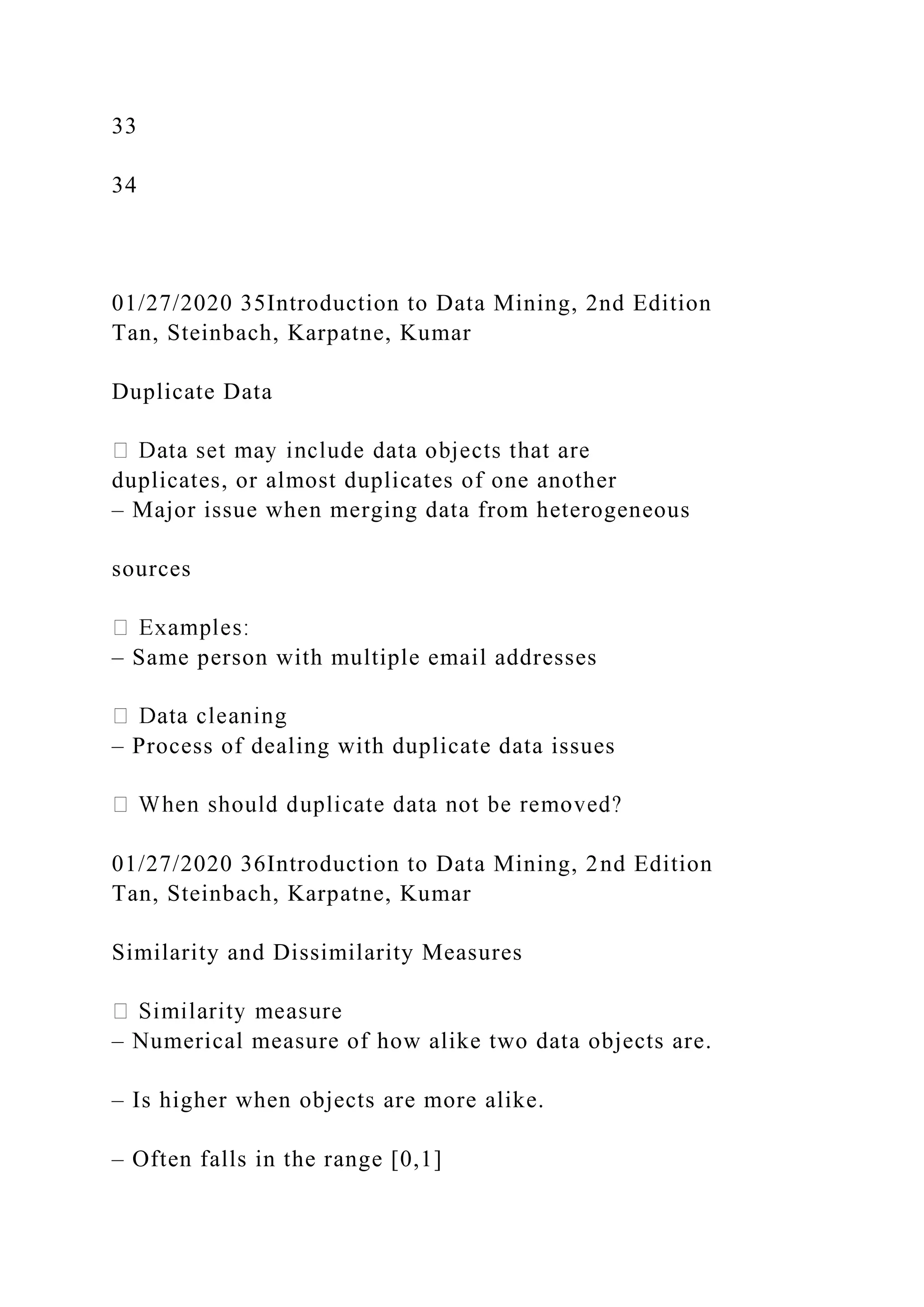 33

34

01/27/2020 35Introduction to Data Mining, 2nd Edition
Tan, Steinbach, Karpatne, Kumar

Duplicate Data

 Data set may include data objects that are duplicates, or almost duplicates of one another
– Major issue when merging data from heterogeneous

sources

 Examples:
– Same person with multiple email addresses

 Data cleaning
– Process of dealing with duplicate data issues

 When should duplicate data not be removed?

01/27/2020 36Introduction to Data Mining, 2nd Edition
Tan, Steinbach, Karpatne, Kumar

Similarity and Dissimilarity Measures

 Similarity measure
– Numerical measure of how alike two data objects are.

– Is higher when objects are more alike.

– Often falls in the range [0,1]